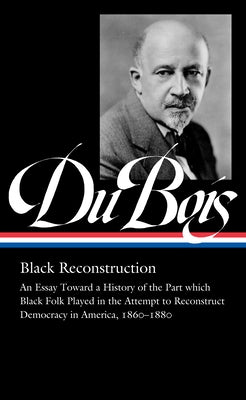 Du Bois

Black Reconstruction

An Essay Toward a History of the Part which Black Folk Played in the Attempt to Reconstruct Democracy in America, 1860–1880